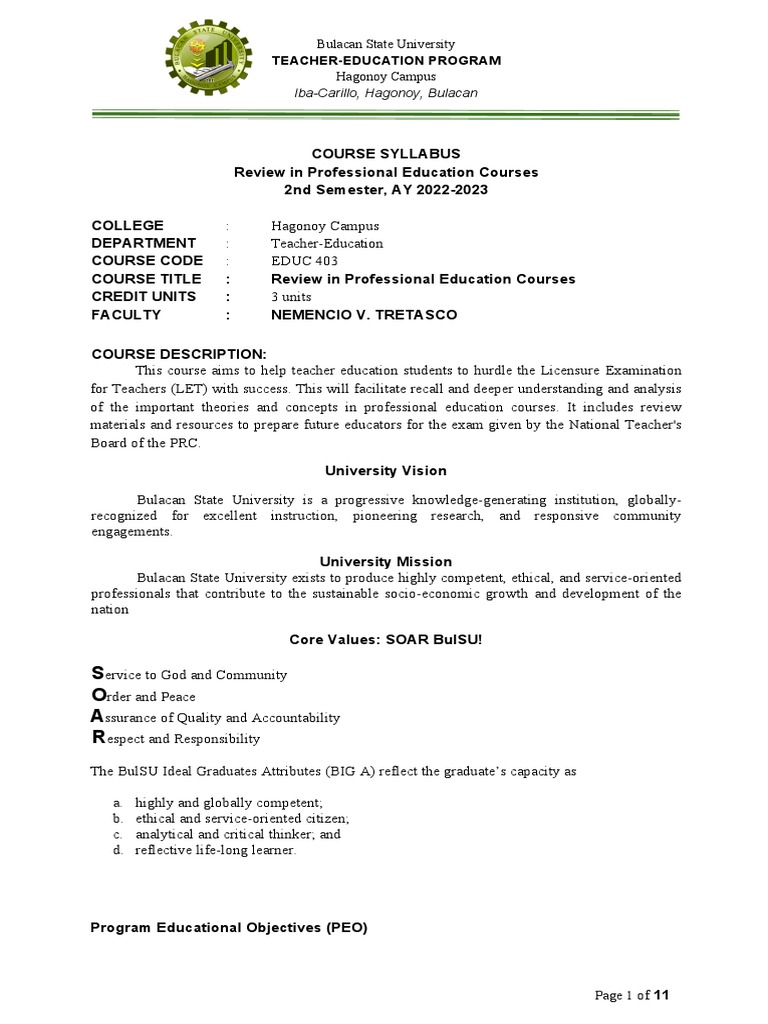 Bulacan State University
TEACHER-EDUCATION PROGRAM
Hagonoy Campus
Iba-Carillo, Hagonoy, Bulacan

COURSE SYLLABUS
Review in Professional Education Courses
2nd Semester, AY 2022-2023

COLLEGE : Hagonoy Campus
DEPARTMENT : Teacher-Education
COURSE CODE : EDUC 403
COURSE TITLE : Review in Professional Education Courses
CREDIT UNITS : 3 units
FACULTY : NEMENCIO V. TRETASCO

COURSE DESCRIPTION:
This course aims to help teacher education students to hurdle the Licensure Examination for Teachers (LET) with success. This will facilitate recall and deeper understanding and analysis of the important theories and concepts in professional education courses. It includes review materials and resources to prepare future educators for the exam given by the National Teacher's Board of the PRC.

University Vision

Bulacan State University is a progressive knowledge-generating institution, globally-recognized for excellent instruction, pioneering research, and responsive community engagements.

University Mission
Bulacan State University exists to produce highly competent, ethical, and service-oriented professionals that contribute to the sustainable socio-economic growth and development of the nation

Core Values: SOAR BulSU!

Service to God and Community
Order and Peace
Assurance of Quality and Accountability
Respect and Responsibility

The BulSU Ideal Graduates Attributes (BIG A) reflect the graduate's capacity as

a. highly and globally competent;
b. ethical and service-oriented citizen;
c. analytical and critical thinker; and
d. reflective life-long learner.

Program Educational Objectives (PEO)

Page 1 of 11